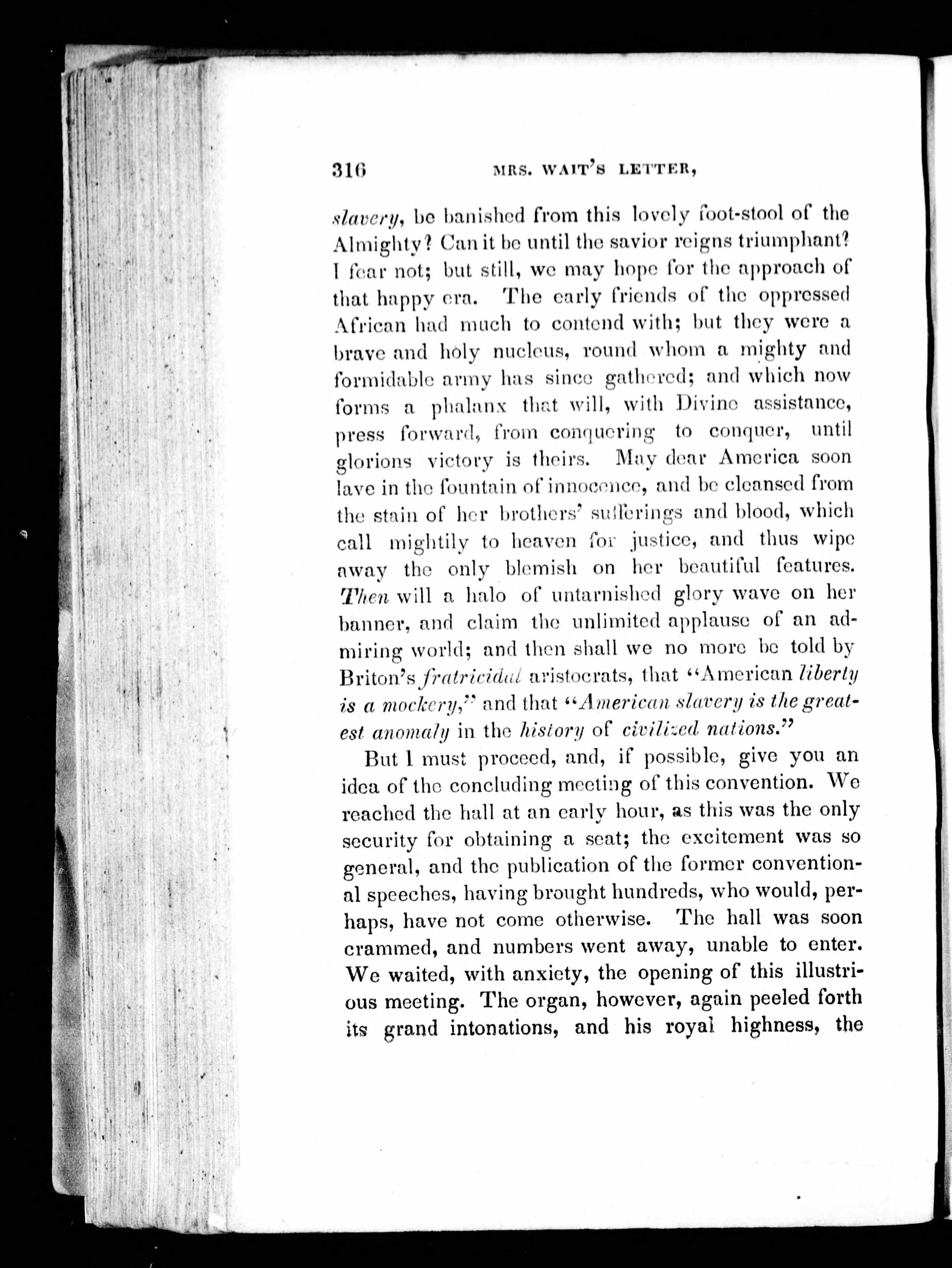 316 MRS. WAIT'S LETTER,

slavery, be banished from this lovely foot-stool of the Almighty? Can it be until the savior reigns triumphant? I fear not; but still, we may hope for the approach of that happy era. The early friends of the oppressed African had much to contend with; but they were a brave and holy nucleus, round whom a mighty and formidable army has since gathered; and which now forms a phalanx that will, with Divine assistance, press forward, from conquering to conquer, until glorions victory is theirs. May dear America soon lave in the fountain of innocence, and be cleansed from the stain of her brothers' sufferings and blood, which call mightily to heaven for justice, and thus wipe away the only blemish on her beautiful features. Then will a halo of untarnished glory wave on her banner, and claim the unlimited applause of an admiring world; and then shall we no more be told by Briton's fratricidal aristocrats, that "American liberty is a mockery," and that "American slavery is the greatest anomaly in the history of civilized nations."

But I must proceed, and, if possible, give you an idea of the concluding meeting of this convention. We reached the hall at an early hour, as this was the only security for obtaining a seat; the excitement was so general, and the publication of the former conventional speeches, having brought hundreds, who would, perhaps, have not come otherwise. The hall was soon crammed, and numbers went away, unable to enter. We waited, with anxiety, the opening of this illustrious meeting. The organ, however, again peeled forth its grand intonations, and his royal highness, the